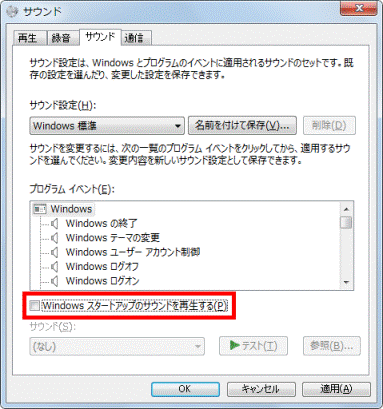 サウンド

再生 録音 サウンド 通信

サウンド設定は、Windows とプログラムのイベントに適用されるサウンドのセットです。既存の設定を選んだり、変更した設定を保存できます。

サウンド設定(H):

Windows 標準

名前を付けて保存(V)...

削除(D)

サウンドを変更するには、次の一覧のプログラム イベントをクリックしてから、適用するサウンドを選んでください。変更内容を新しいサウンド設定として保存できます。

プログラム イベント(E):

Windows
Windows の終了
Windows テーマの変更
Windows ユーザー アカウント制御
Windows ログオフ
Windows ログオン

Windows スタートアップのサウンドを再生する(P)

サウンド(S):

(なし)

テスト(T)

参照(B)...

OK キャンセル 適用(A)